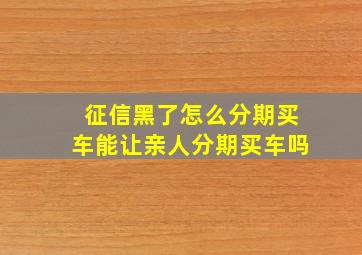 征信黑了怎么分期买车能让亲人分期买车吗